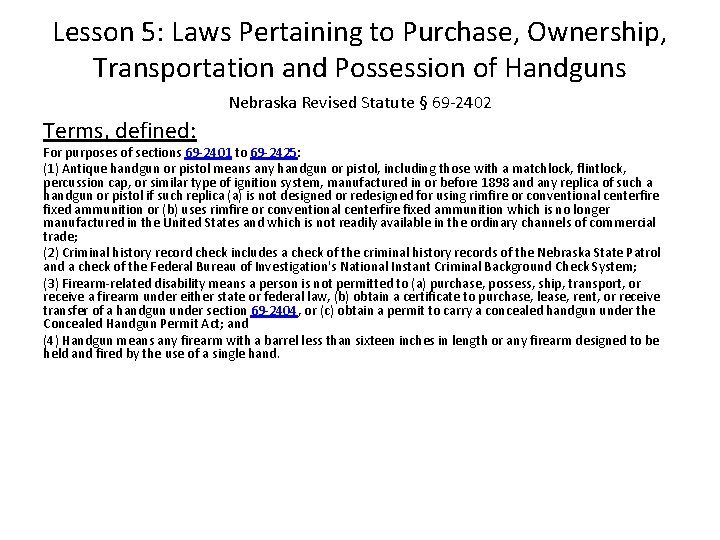 Lesson 5: Laws Pertaining to Purchase, Ownership, Transportation and Possession of Handguns

Nebraska Revised Statute § 69-2402

Terms, defined:

For purposes of sections 69-2401 to 69-2425:

(1) Antique handgun or pistol means any handgun or pistol, including those with a matchlock, flintlock, percussion cap, or similar type of ignition system, manufactured in or before 1898 and any replica of such a handgun or pistol if such replica (a) is not designed or redesigned for using rimfire or conventional centerfire fixed ammunition or (b) uses rimfire or conventional centerfire fixed ammunition which is no longer manufactured in the United States and which is not readily available in the ordinary channels of commercial trade;

(2) Criminal history record check includes a check of the criminal history records of the Nebraska State Patrol and a check of the Federal Bureau of Investigation's National Instant Criminal Background Check System;

(3) Firearm-related disability means a person is not permitted to (a) purchase, possess, ship, transport, or receive a firearm under either state or federal law, (b) obtain a certificate to purchase, lease, rent, or receive transfer of a handgun under section 69-2404, or (c) obtain a permit to carry a concealed handgun under the Concealed Handgun Permit Act; and

(4) Handgun means any firearm with a barrel less than sixteen inches in length or any firearm designed to be held and fired by the use of a single hand.